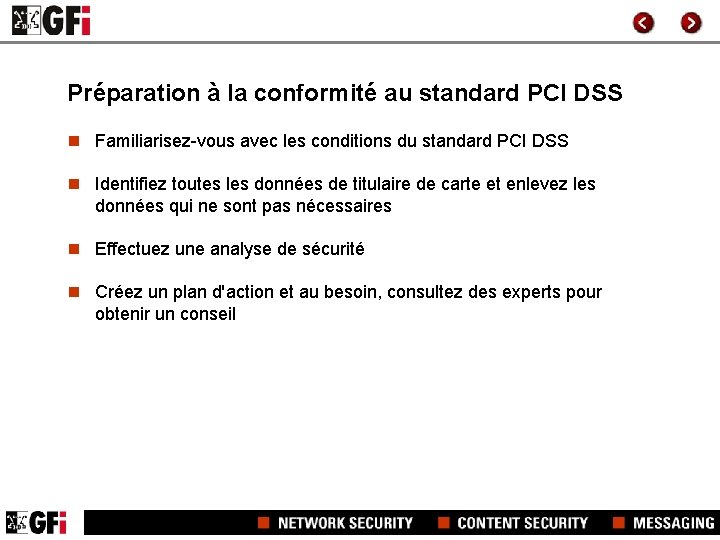 GFi

Préparation à la conformité au standard PCI DSS

Familiarisez-vous avec les conditions du standard PCI DSS

Identifiez toutes les données de titulaire de carte et enlevez les données qui ne sont pas nécessaires

Effectuez une analyse de sécurité

Créez un plan d'action et au besoin, consultez des experts pour obtenir un conseil

GFi

NETWORK SECURITY

CONTENT SECURITY

MESSAGING